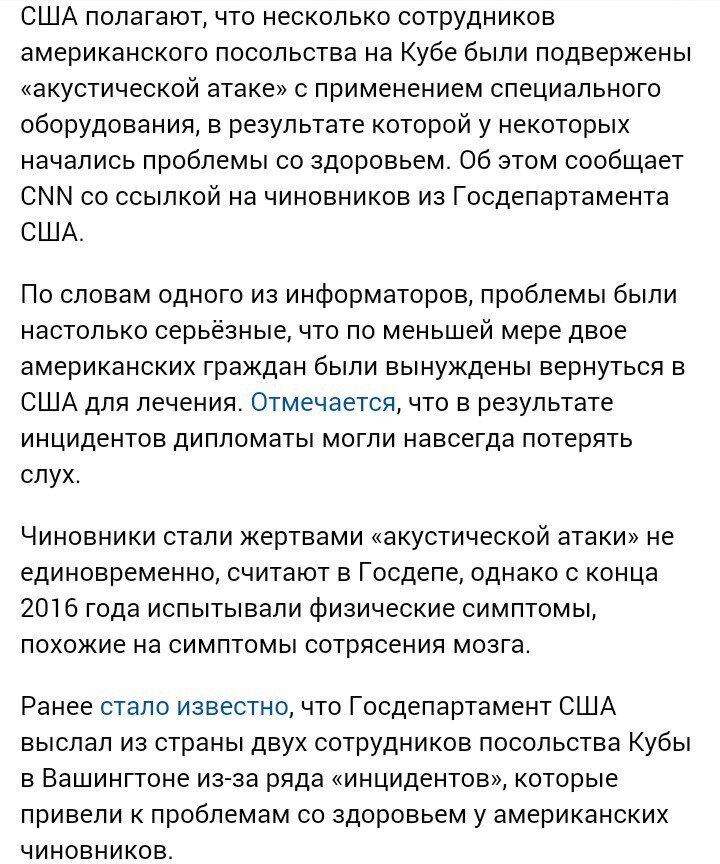 США полагают, что несколько сотрудников американского посольства на Кубе были подвержены «акустической атаке» с применением специального оборудования, в результате которой у некоторых начались проблемы со здоровьем. Об этом сообщает CNN со ссылкой на чиновников из Госдепартамента США.

По словам одного из информаторов, проблемы были настолько серьёзные, что по меньшей мере двое американских граждан были вынуждены вернуться в США для лечения. Отмечается, что в результате инцидентов дипломаты могли навсегда потерять слух.

Чиновники стали жертвами «акустической атаки» не единовременно, считают в Госдепе, однако с конца 2016 года испытывали физические симптомы, похожие на симптомы сотрясения мозга.

Ранее стало известно, что Госдепартамент США выслал из страны двух сотрудников посольства Кубы в Вашингтоне из-за ряда «инцидентов», которые привели к проблемам со здоровьем у американских чиновников.